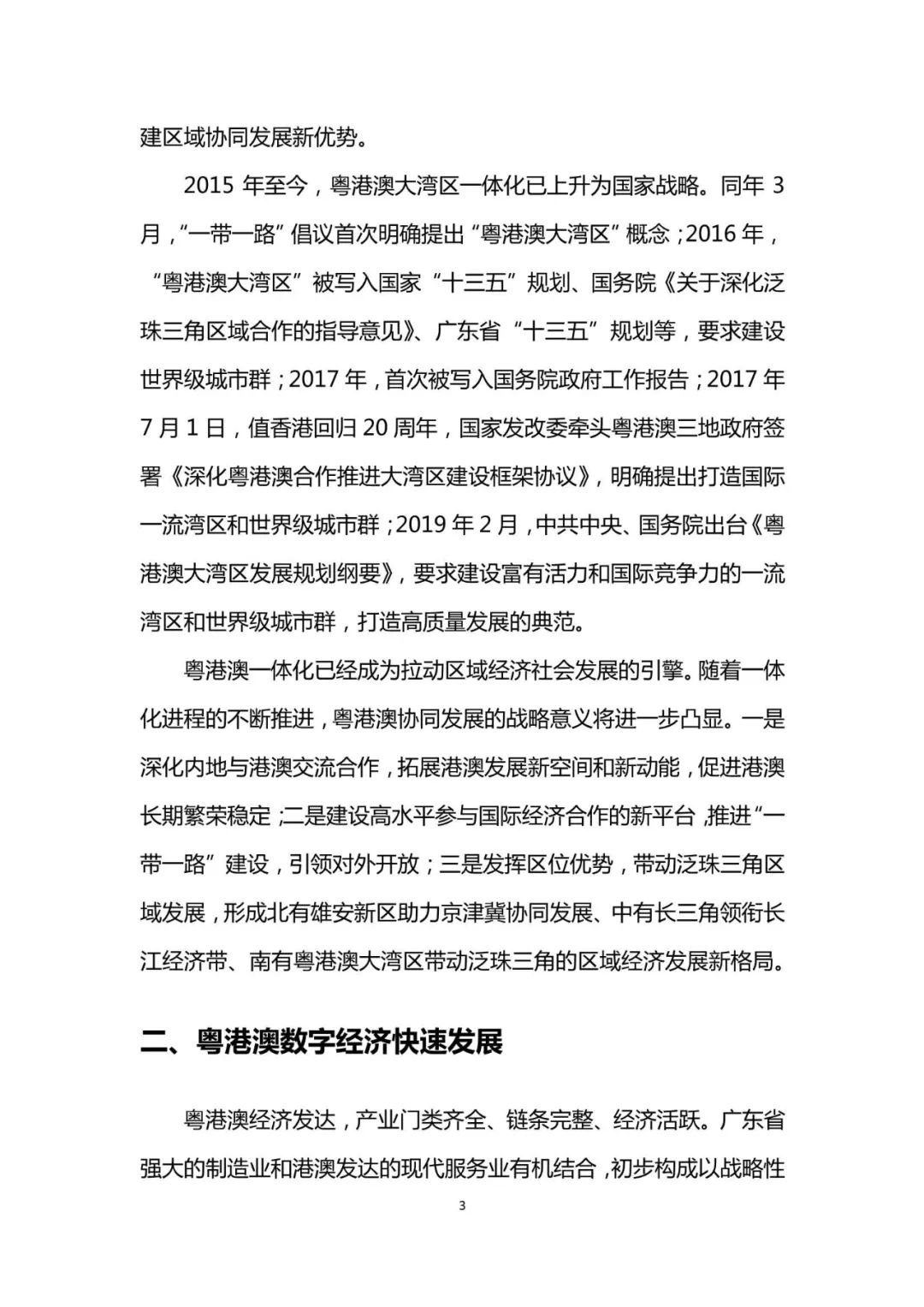 建区域协同发展新优势。

2015 年至今，粤港澳大湾区一体化已上升为国家战略。同年 3 月，“一带一路”倡议首次明确提出“粤港澳大湾区”概念；2016 年，“粤港澳大湾区”被写入国家“十三五”规划、国务院《关于深化泛珠三角区域合作的指导意见》、广东省“十三五”规划等，要求建设世界级城市群；2017 年，首次被写入国务院政府工作报告；2017 年 7 月 1 日，值香港回归 20 周年，国家发改委牵头粤港澳三地政府签署《深化粤港澳合作推进大湾区建设框架协议》，明确提出打造国际一流湾区和世界级城市群；2019 年 2 月，中共中央、国务院出台《粤港澳大湾区发展规划纲要》，要求建设富有活力和国际竞争力的一流湾区和世界级城市群，打造高质量发展的典范。

粤港澳一体化已经成为拉动区域经济社会发展的引擎。随着一体化进程的不断推进，粤港澳协同发展的战略意义将进一步凸显。一是深化内地与港澳交流合作，拓展港澳发展新空间和新动能，促进港澳长期繁荣稳定；二是建设高水平参与国际经济合作的新平台，推进“一带一路”建设，引领对外开放；三是发挥区位优势，带动泛珠三角区域发展，形成北有雄安新区助力京津冀协同发展、中有长三角领衔长江经济带、南有粤港澳大湾区带动泛珠三角的区域经济发展新格局。

二、粤港澳数字经济快速发展

粤港澳经济发达，产业门类齐全、链条完整、经济活跃。广东省强大的制造业和港澳发达的现代服务业有机结合，初步构成以战略性

3